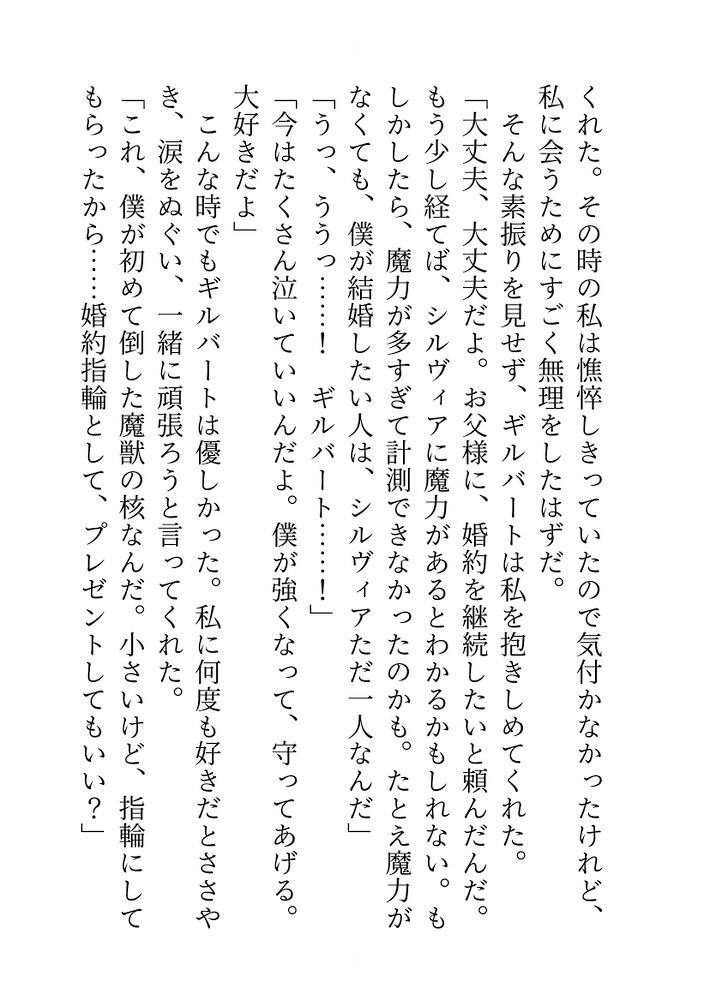 くれた。その時の私は憔悴しきっていたので気付かなかったけれど、私に会うためにすごく無理をしたはずだ。

そんな素振りを見せず、ギルバートは私を抱きしめてくれた。

「大丈夫、大丈夫だよ。お父様に、婚約を継続したいと頼んだんだ。もう少し経てば、シルヴィアに魔力があるとわかるかもしれない。もしかしたら、魔力が多すぎて計測できなかったのかも。たとえ魔力がなくても、僕が結婚したい人は、シルヴィアただ一人なんだ」

「うっ、ううっ……！　ギルバート……！」

「今はたくさん泣いていいんだよ。僕が強くなって、守ってあげる。大好きだよ」

こんな時でもギルバートは優しかった。私に何度も好きだとささやき、涙をぬぐい、一緒に頑張ろうと言ってくれた。

「これ、僕が初めて倒した魔獣の核なんだ。小さいけど、指輪にしてもらったから……婚約指輪として、プレゼントしてもいい？」